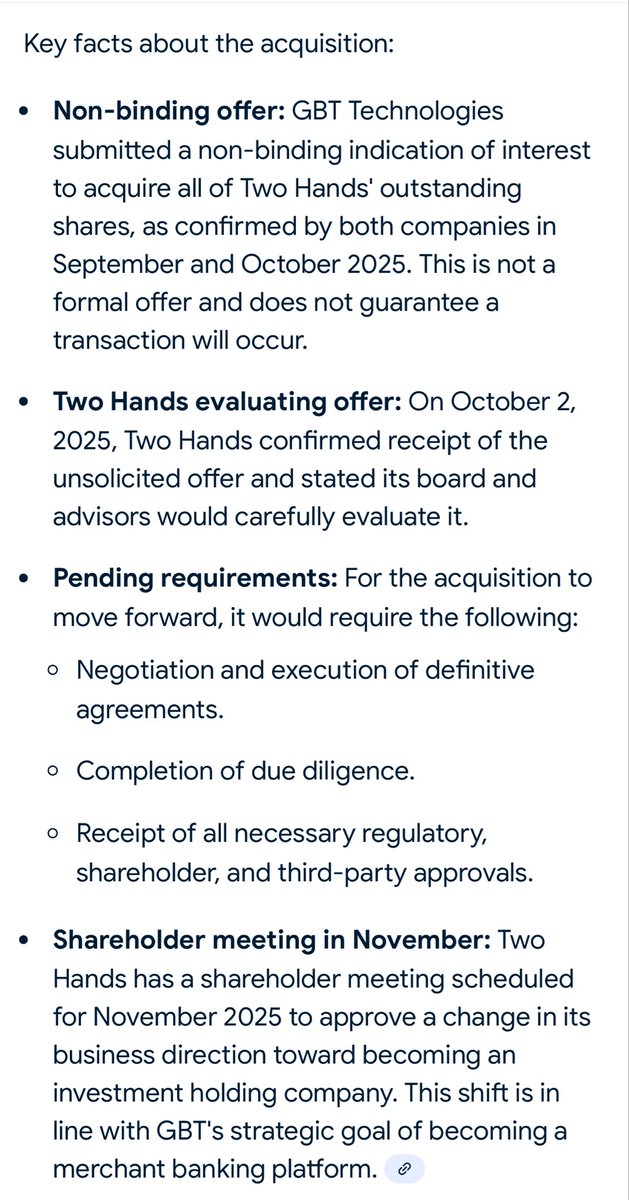 Key facts about the acquisition:

- **Non-binding offer:** GBT Technologies submitted a non-binding indication of interest to acquire all of Two Hands' outstanding shares, as confirmed by both companies in September and October 2025. This is not a formal offer and does not guarantee a transaction will occur.

- **Two Hands evaluating offer:** On October 2, 2025, Two Hands confirmed receipt of the unsolicited offer and stated its board and advisors would carefully evaluate it.

- **Pending requirements:** For the acquisition to move forward, it would require the following:
  - Negotiation and execution of definitive agreements.
  - Completion of due diligence.
  - Receipt of all necessary regulatory, shareholder, and third-party approvals.

- **Shareholder meeting in November:** Two Hands has a shareholder meeting scheduled for November 2025 to approve a change in its business direction toward becoming an investment holding company. This shift is in line with GBT's strategic goal of becoming a merchant banking platform.